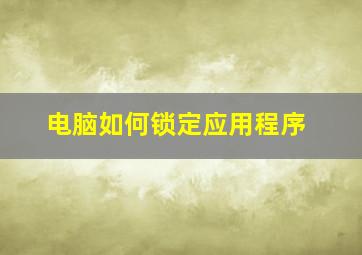 电脑如何锁定应用程序